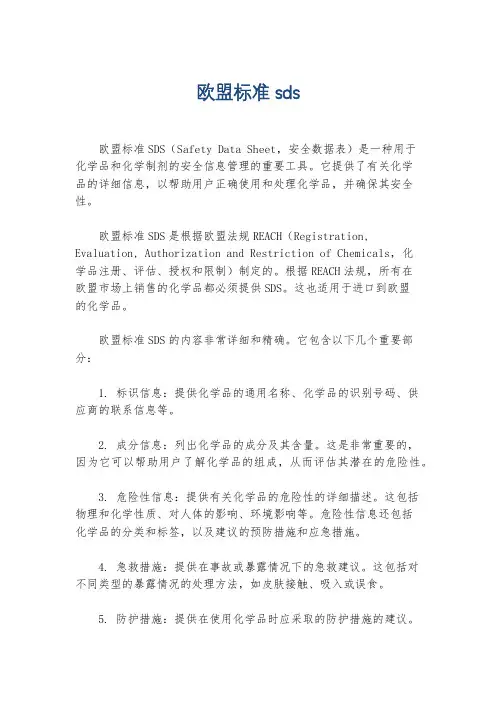 欧盟标准 sds

欧盟标准SDS（Safety Data Sheet，安全数据表）是一种用于化学品和化学制剂的安全信息管理的重要工具。它提供了有关化学品的详细信息，以帮助用户正确使用和处理化学品，并确保其安全性。

欧盟标准SDS是根据欧盟法规REACH（Registration, Evaluation, Authorization and Restriction of Chemicals，化学品注册、评估、授权和限制）制定的。根据REACH法规，所有在欧盟市场上销售的化学品都必须提供SDS。这也适用于进口到欧盟的化学品。

欧盟标准SDS的内容非常详细和精确。它包含以下几个重要部分：

1. 标识信息：提供化学品的通用名称、化学品的识别号码、供应商的联系信息等。

2. 成分信息：列出化学品的成分及其含量。这是非常重要的，因为它可以帮助用户了解化学品的组成，从而评估其潜在的危险性。

3. 危险性信息：提供有关化学品的危险性的详细描述。这包括物理和化学性质、对人体的影响、环境影响等。危险性信息还包括化学品的分类和标签，以及建议的预防措施和应急措施。

4. 急救措施：提供在事故或暴露情况下的急救建议。这包括对不同类型的暴露情况的处理方法，如皮肤接触、吸入或误食。

5. 防护措施：提供在使用化学品时应采取的防护措施的建议。